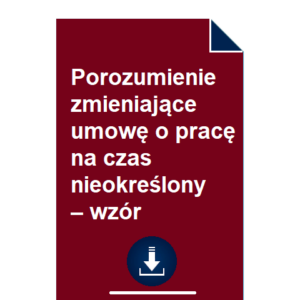 Porozumienie zmieniające umowę o pracę na czas nieokreślony – wzór